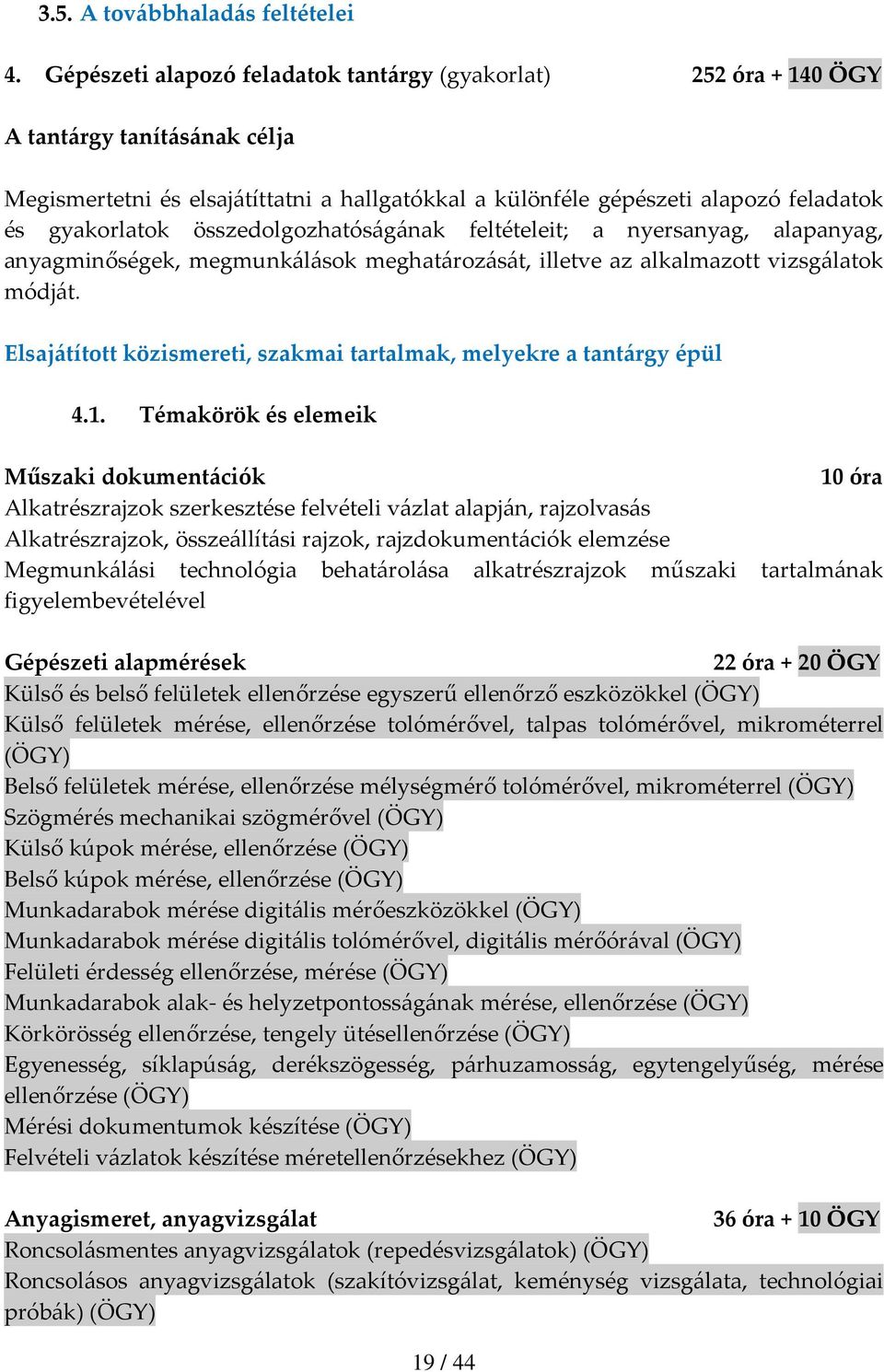 3.5. A továbbhaladás feltételei

4. Gépészeti alapozó feladatok tantárgy (gyakorlat) 252 óra + 140 ÖGY

A tantárgy tanításának célja

Megismertetni és elsajátíttatni a hallgatókkal a különféle gépészeti alapozó feladatok és gyakorlatok összedolgozhatóságának feltételeit; a nyersanyag, alapanyag, anyagminőségek, megmunkálások meghatározását, illetve az alkalmazott vizsgálatok módját.

Elsajátított közismereti, szakmai tartalmak, melyekre a tantárgy épül

4.1. Témakörök és elemeik

Műszaki dokumentációk 10 óra
Alkatrészrajzok szerkesztése felvételi vázlat alapján, rajzolvasás
Alkatrészrajzok, összeállítási rajzok, rajzdokumentációk elemzése
Megmunkálási technológia behatárolása alkatrészrajzok műszaki tartalmának figyelembevételével

Gépészeti alapmérések 22 óra + 20 ÖGY
Külső és belső felületek ellenőrzése egyszerű ellenőrző eszközökkel (ÖGY)
Külső felületek mérése, ellenőrzése tolómérővel, talpas tolómérővel, mikrométerrel (ÖGY)
Belső felületek mérése, ellenőrzése mélységmérő tolómérővel, mikrométerrel (ÖGY)
Szögmérés mechanikai szögmérővel (ÖGY)
Külső kúpok mérése, ellenőrzése (ÖGY)
Belső kúpok mérése, ellenőrzése (ÖGY)
Munkadarabok mérése digitális mérőeszközökkel (ÖGY)
Munkadarabok mérése digitális tolómérővel, digitális mérőórával (ÖGY)
Felületi érdesség ellenőrzése, mérése (ÖGY)
Munkadarabok alak- és helyzetpontosságának mérése, ellenőrzése (ÖGY)
Körkörösség ellenőrzése, tengely ütésellenőrzése (ÖGY)
Egyenesség, síklapúság, derékszögesség, párhuzamosság, egytengelyűség, mérése ellenőrzése (ÖGY)
Mérési dokumentumok készítése (ÖGY)
Felvételi vázlatok készítése méretellenőrzésekhez (ÖGY)

Anyagismeret, anyagvizsgálat 36 óra + 10 ÖGY
Roncsolásmentes anyagvizsgálatok (repedésvizsgálatok) (ÖGY)
Roncsolásos anyagvizsgálatok (szakítóvizsgálat, keménység vizsgálata, technológiai próbák) (ÖGY)

19 / 44